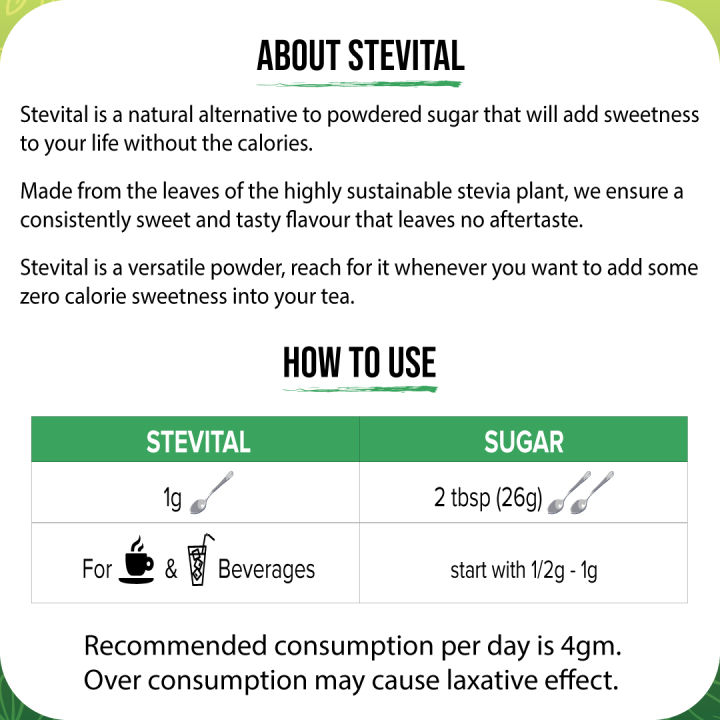 ABOUT STEVITAL

Stevital is a natural alternative to powdered sugar that will add sweetness to your life without the calories.

Made from the leaves of the highly sustainable stevia plant, we ensure a consistently sweet and tasty flavour that leaves no aftertaste.

Stevital is a versatile powder, reach for it whenever you want to add some zero calorie sweetness into your tea.

HOW TO USE

| STEVITAL | SUGAR |
|---|---|
| 1g | 2 tbsp (26g) |
| For & Beverages | start with 1/2g - 1g |

Recommended consumption per day is 4gm.
Over consumption may cause laxative effect.